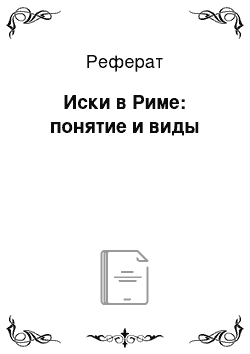 Реферат

Иски в Риме: понятие и виды